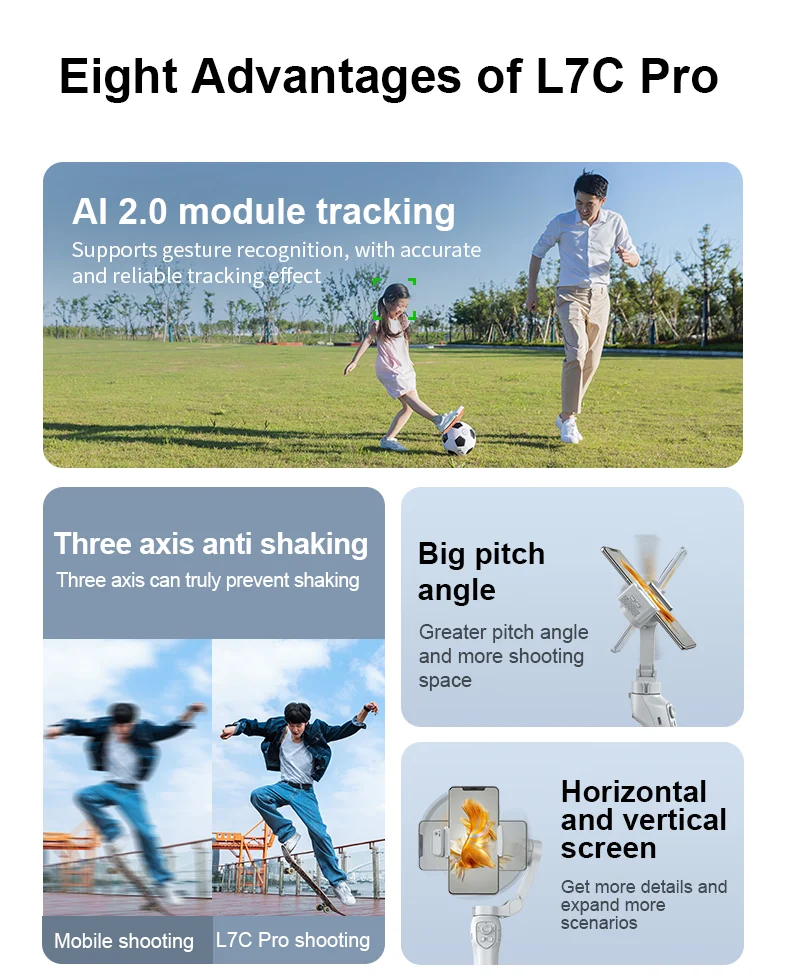 Eight Advantages of L7C Pro

AI 2.0 module tracking

Supports gesture recognition, with accurate and reliable tracking effect

Three axis anti shaking

Three axis can truly prevent shaking

Mobile shooting

L7C Pro shooting

Big pitch angle

Greater pitch angle and more shooting space

Horizontal and vertical screen

Get more details and expand more scenarios